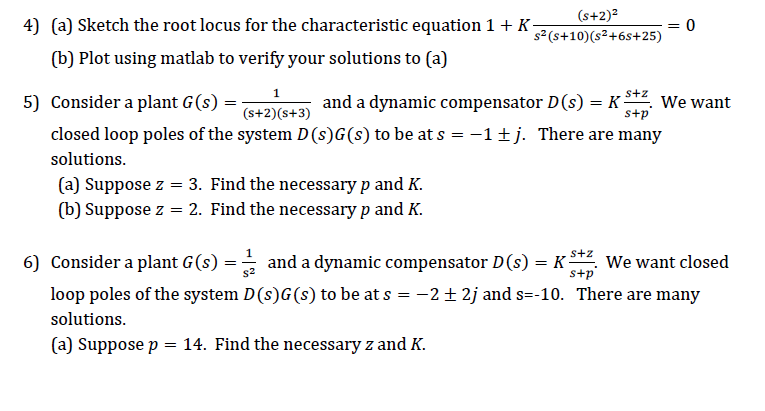 4) (a) Sketch the root locus for the characteristic equation $1 + K\frac{(s+2)^2}{s^2(s+10)(s^2+6s+25)} = 0$

(b) Plot using matlab to verify your solutions to (a)

5) Consider a plant $G(s) = \frac{1}{(s+2)(s+3)}$ and a dynamic compensator $D(s) = K\frac{s+z}{s+p}$. We want closed loop poles of the system $D(s)G(s)$ to be at $s = -1 \pm j$. There are many solutions.

(a) Suppose $z = 3$. Find the necessary $p$ and $K$.

(b) Suppose $z = 2$. Find the necessary $p$ and $K$.

6) Consider a plant $G(s) = \frac{1}{s^2}$ and a dynamic compensator $D(s) = K\frac{s+z}{s+p}$. We want closed loop poles of the system $D(s)G(s)$ to be at $s = -2 \pm 2j$ and s=-10. There are many solutions.

(a) Suppose $p = 14$. Find the necessary $z$ and $K$.